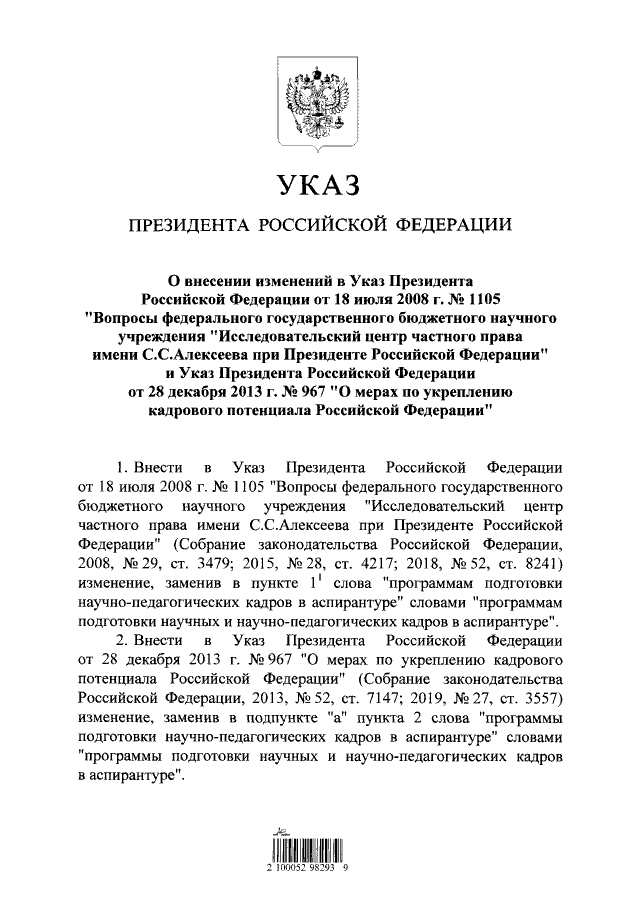 УКАЗ

ПРЕЗИДЕНТА РОССИЙСКОЙ ФЕДЕРАЦИИ

О внесении изменений в Указ Президента Российской Федерации от 18 июля 2008 г. № 1105 "Вопросы федерального государственного бюджетного научного учреждения "Исследовательский центр частного права имени С.С.Алексеева при Президенте Российской Федерации" и Указ Президента Российской Федерации от 28 декабря 2013 г. № 967 "О мерах по укреплению кадрового потенциала Российской Федерации"

1. Внести в Указ Президента Российской Федерации от 18 июля 2008 г. № 1105 "Вопросы федерального государственного бюджетного научного учреждения "Исследовательский центр частного права имени С.С.Алексеева при Президенте Российской Федерации" (Собрание законодательства Российской Федерации, 2008, № 29, ст. 3479; 2015, № 28, ст. 4217; 2018, № 52, ст. 8241) изменение, заменив в пункте $1^1$ слова "программам подготовки научно-педагогических кадров в аспирантуре" словами "программам подготовки научных и научно-педагогических кадров в аспирантуре".

2. Внести в Указ Президента Российской Федерации от 28 декабря 2013 г. № 967 "О мерах по укреплению кадрового потенциала Российской Федерации" (Собрание законодательства Российской Федерации, 2013, № 52, ст. 7147; 2019, № 27, ст. 3557) изменение, заменив в подпункте "а" пункта 2 слова "программы подготовки научно-педагогических кадров в аспирантуре" словами "программы подготовки научных и научно-педагогических кадров в аспирантуре".

2 100052 98293 9